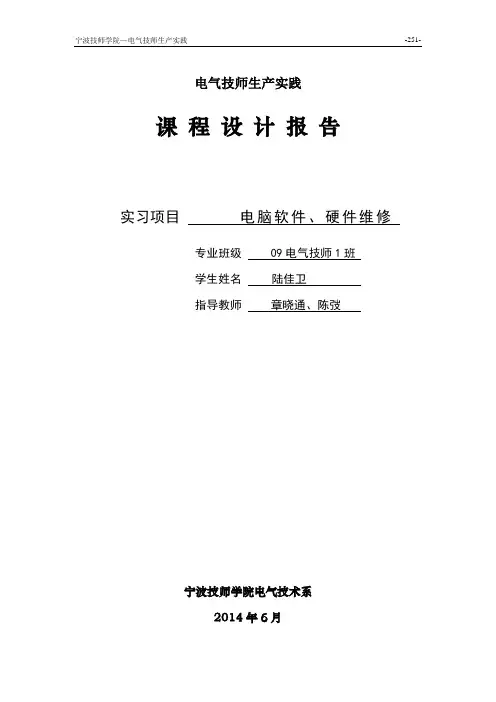 宁波技师学院—电气技师生产实践

-251-

电气技师生产实践

课 程 设 计 报 告

实习项目 电脑软件、硬件维修

专业班级 09 电气技师 1 班

学生姓名 陆佳卫

指导教师 章晓通、陈弢

宁波技师学院电气技术系

2014 年 6 月